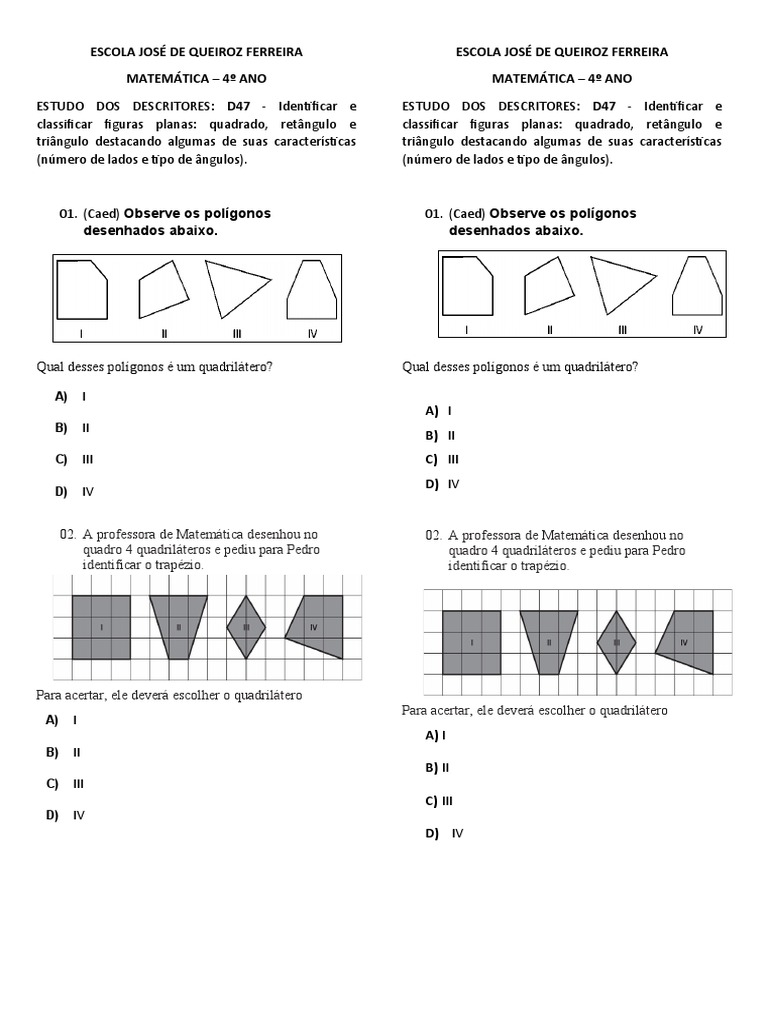 ESCOLA JOSÉ DE QUEIROZ FERREIRA

MATEMÁTICA – 4º ANO

ESTUDO DOS DESCRITORES: D47 - Identificar e classificar figuras planas: quadrado, retângulo e triângulo destacando algumas de suas características (número de lados e tipo de ângulos).

01. (Caed) Observe os polígonos desenhados abaixo.

I II III IV

Qual desses polígonos é um quadrilátero?

A) I

B) II

C) III

D) IV

02. A professora de Matemática desenhou no quadro 4 quadriláteros e pediu para Pedro identificar o trapézio.

I II III IV

Para acertar, ele deverá escolher o quadrilátero

A) I

B) II

C) III

D) IV

ESCOLA JOSÉ DE QUEIROZ FERREIRA

MATEMÁTICA – 4º ANO

ESTUDO DOS DESCRITORES: D47 - Identificar e classificar figuras planas: quadrado, retângulo e triângulo destacando algumas de suas características (número de lados e tipo de ângulos).

01. (Caed) Observe os polígonos desenhados abaixo.

I II III IV

Qual desses polígonos é um quadrilátero?

A) I

B) II

C) III

D) IV

02. A professora de Matemática desenhou no quadro 4 quadriláteros e pediu para Pedro identificar o trapézio.

I II III IV

Para acertar, ele deverá escolher o quadrilátero

A) I

B) II

C) III

D) IV